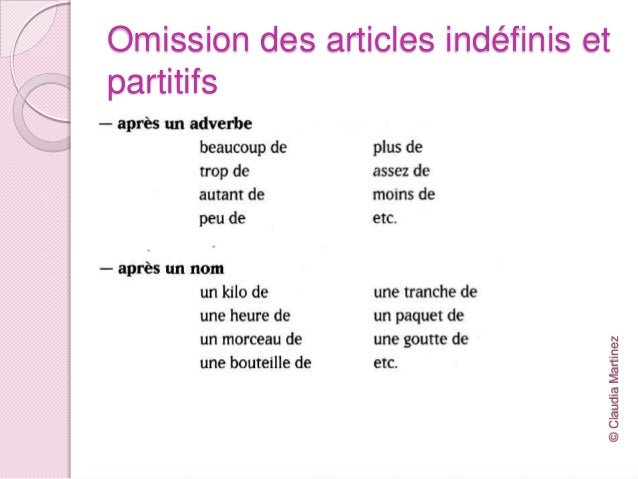 Omission des articles indéfinis et partitifs

— après un adverbe

beaucoup de
trop de
autant de
peu de

plus de
assez de
moins de
etc.

— après un nom

un kilo de
une heure de
un morceau de
une bouteille de

une tranche de
un paquet de
une goutte de
etc.

© Claudia Martinez